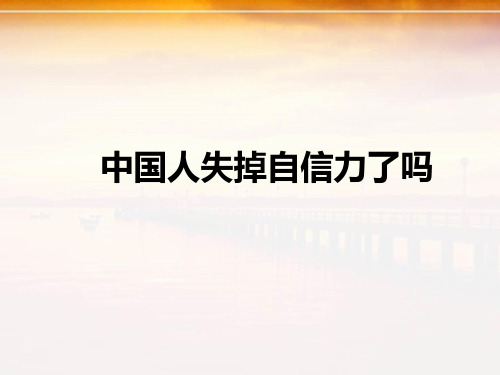 中国人失掉自信力了吗